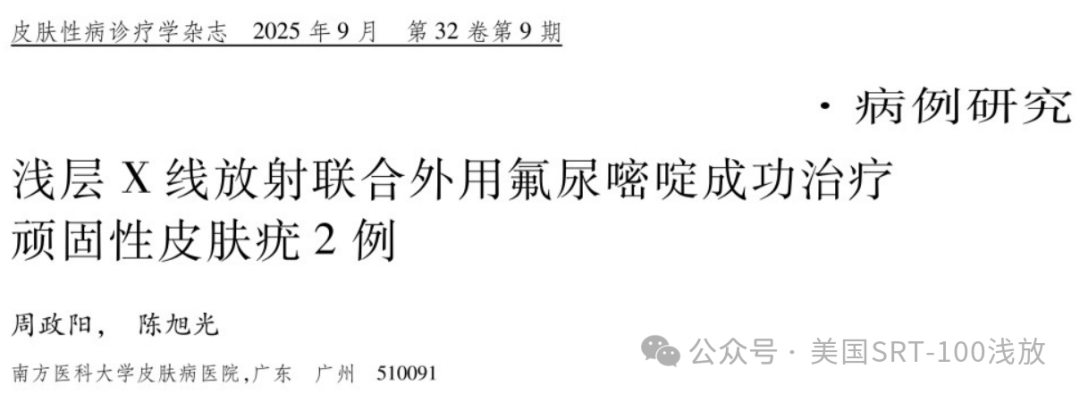 皮肤性病诊疗学杂志　2025 年 9 月　第 32 卷第 9 期

· 病例研究

浅层 X 线放射联合外用氟尿嘧啶成功治疗顽固性皮肤疣 2 例

周政阳，　陈旭光

南方医科大学皮肤病医院，广东　广州　510091

公众号 · 美国SRT-100浅放